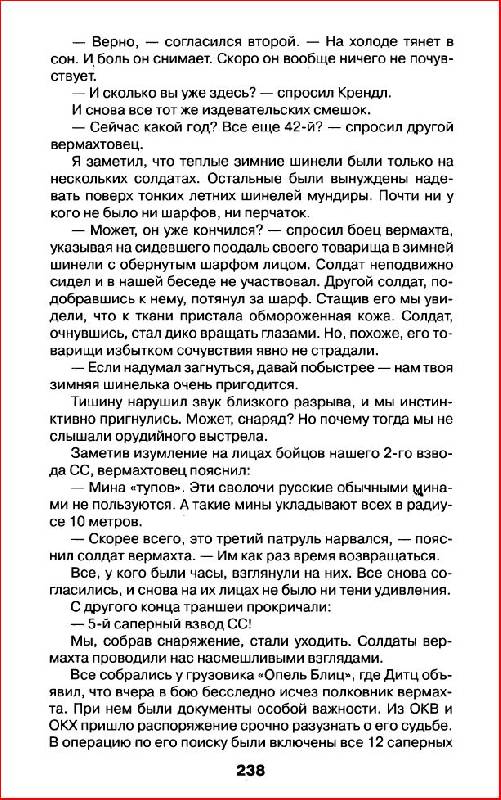 — Верно, — согласился второй. — На холоде тянет в сон. И боль он снимает. Скоро он вообще ничего не почувствует.

— И сколько вы уже здесь? — спросил Крендл.

И снова все тот же издевательских смешок.

— Сейчас какой год? Все еще 42-й? — спросил другой вермахтовец.

Я заметил, что теплые зимние шинели были только на нескольких солдатах. Остальные были вынуждены надевать поверх тонких летних шинелей мундиры. Почти ни у кого не было ни шарфов, ни перчаток.

— Может, он уже кончился? — спросил боец вермахта, указывая на сидевшего поодаль своего товарища в зимней шинели с обернутым шарфом лицом. Солдат неподвижно сидел и в нашей беседе не участвовал. Другой солдат, подобравшись к нему, потянул за шарф. Стащив его мы увидели, что к ткани пристала обмороженная кожа. Солдат, очнувшись, стал дико вращать глазами. Но, похоже, его товарищи избытком сочувствия явно не страдали.

— Если надумал загнуться, давай побыстрее — нам твоя зимняя шинелька очень пригодится.

Тишину нарушил звук близкого разрыва, и мы инстинктивно пригнулись. Может, снаряд? Но почему тогда мы не слышали орудийного выстрела.

Заметив изумление на лицах бойцов нашего 2-го взвода СС, вермахтовец пояснил:

— Мина «тупов». Эти сволочи русские обычными минами не пользуются. А такие мины укладывают всех в радиусе 10 метров.

— Скорее всего, это третий патруль нарвался, — пояснил солдат вермахта. — Им как раз время возвращаться.

Все, у кого были часы, взглянули на них. Все снова согласились, и снова на их лицах не было ни тени удивления.

С другого конца траншеи прокричали:

— 5-й саперный взвод СС!

Мы, собрав снаряжение, стали уходить. Солдаты вермахта проводили нас насмешливыми взглядами.

Все собрались у грузовика «Опель Блиц», где Дитц объявил, что вчера в бою бесследно исчез полковник вермахта. При нем были документы особой важности. Из ОКВ и ОКХ пришло распоряжение срочно разузнать о его судьбе. В операцию по его поиску были включены все 12 саперных

238